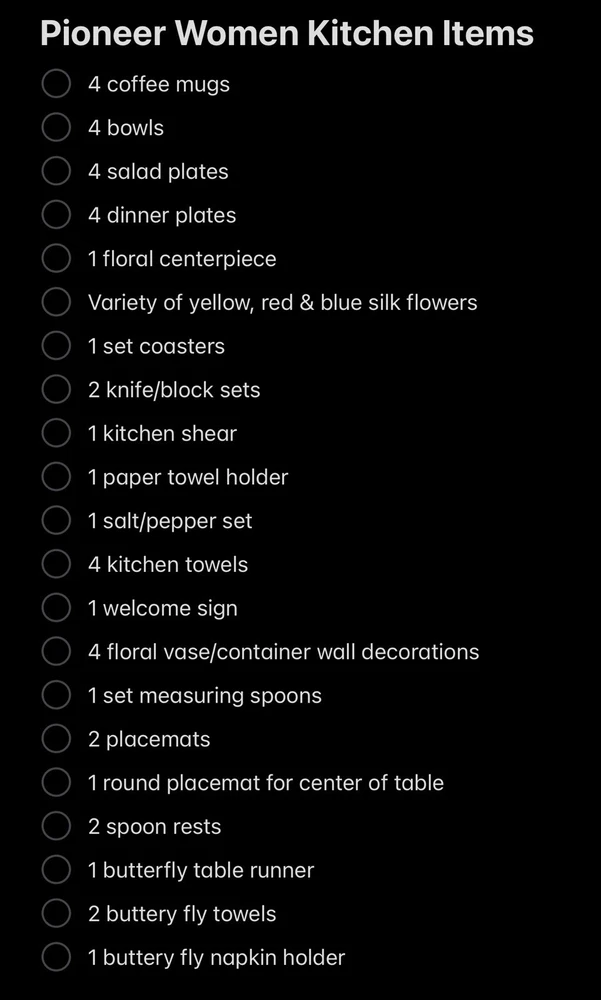 Pioneer Women Kitchen Items

4 coffee mugs
4 bowls
4 salad plates
4 dinner plates
1 floral centerpiece
Variety of yellow, red & blue silk flowers
1 set coasters
2 knife/block sets
1 kitchen shear
1 paper towel holder
1 salt/pepper set
4 kitchen towels
1 welcome sign
4 floral vase/container wall decorations
1 set measuring spoons
2 placemats
1 round placemat for center of table
2 spoon rests
1 butterfly table runner
2 buttery fly towels
1 buttery fly napkin holder